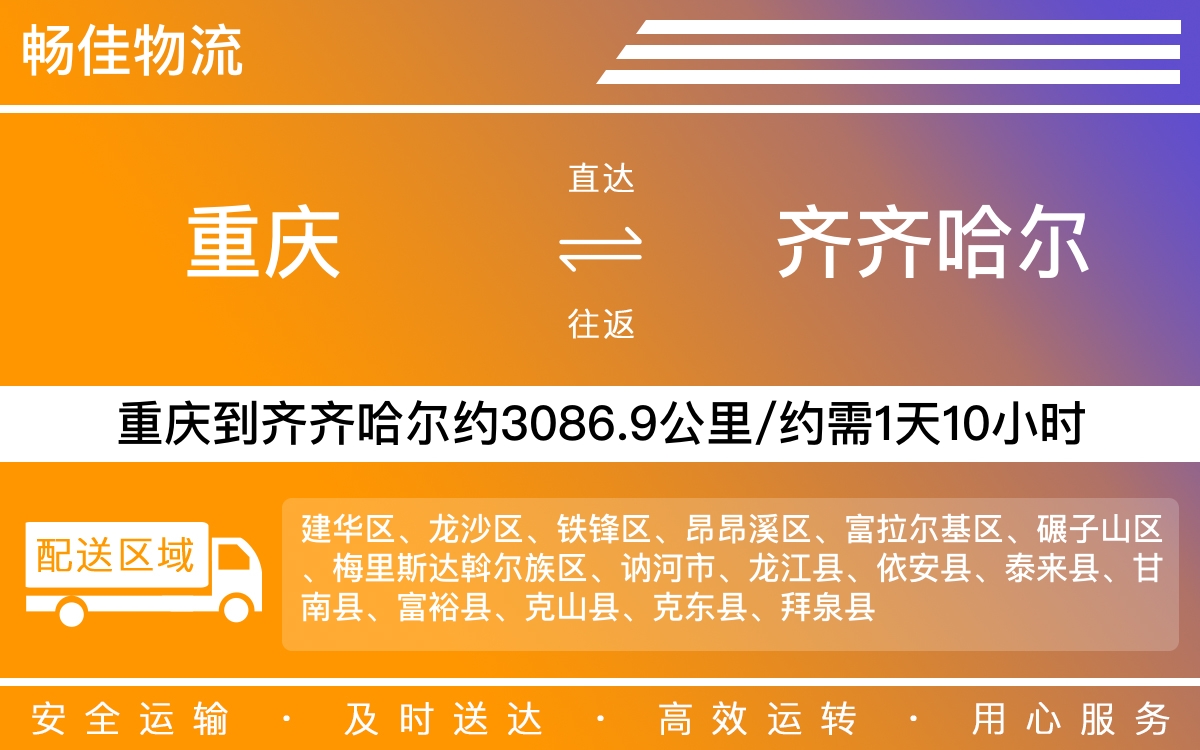 畅佳物流

重庆

直达

往返

齐齐哈尔

重庆到齐齐哈尔约3086.9公里/约需1天10小时

配送区域

建华区、龙沙区、铁锋区、昂昂溪区、富拉尔基区、碾子山区、梅里斯达斡尔族区、讷河市、龙江县、依安县、泰来县、甘南县、富裕县、克山县、克东县、拜泉县

安全运输 · 及时送达 · 高效运转 · 用心服务